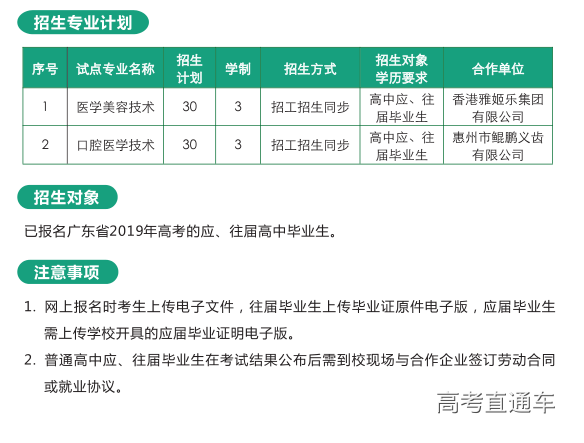 招生专业计划

| 序号 | 试点专业名称 | 招生计划 | 学制 | 招生方式 | 招生对象学历要求 | 合作单位 |
|---|---|---|---|---|---|---|
| 1 | 医学美容技术 | 30 | 3 | 招工招生同步 | 高中应、往届毕业生 | 香港雅姬乐集团有限公司 |
| 2 | 口腔医学技术 | 30 | 3 | 招工招生同步 | 高中应、往届毕业生 | 惠州市鲲鹏义齿有限公司 |

招生对象

已报名广东省2019年高考的应、往届高中毕业生。

注意事项

1. 网上报名时考生上传电子文件，往届毕业生上传毕业证原件电子版，应届毕业生需上传学校开具的应届毕业证明电子版。

2. 普通高中应、往届毕业生在考试结果公布后需到校现场与合作企业签订劳动合同或就业协议。

高考直通车